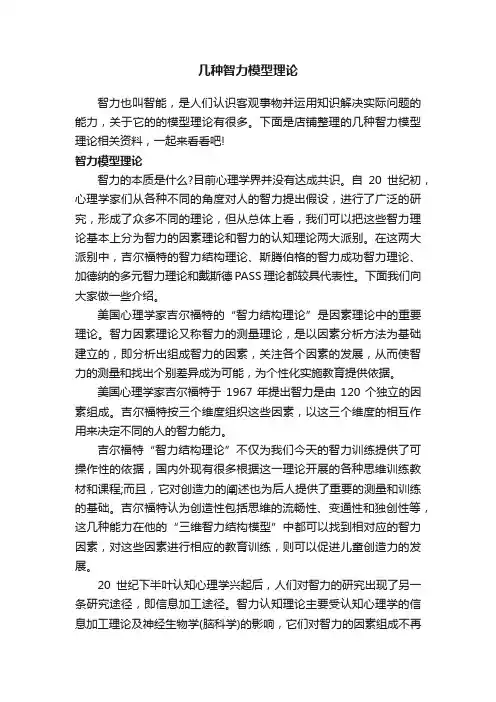 几种智力模型理论

智力也叫智能，是人们认识客观事物并运用知识解决实际问题的能力，关于它的的模型理论有很多。下面是店铺整理的几种智力模型理论相关资料，一起来看看吧!

智力模型理论

智力的本质是什么?目前心理学界并没有达成共识。自 20 世纪初，心理学家们从各种不同的角度对人的智力提出假设，进行了广泛的研究，形成了众多不同的理论，但从总体上看，我们可以把这些智力理论基本上分为智力的因素理论和智力的认知理论两大派别。在这两大派别中，吉尔福特的智力结构理论、斯腾伯格的智力成功智力理论、加德纳的多元智力理论和戴斯德 PASS 理论都较具代表性。下面我们向大家做一些介绍。

美国心理学家吉尔福特的“智力结构理论”是因素理论中的重要理论。智力因素理论又称智力的测量理论，是以因素分析方法为基础建立的，即分析出组成智力的因素，关注各个因素的发展，从而使智力的测量和找出个别差异成为可能，为个性化实施教育提供依据。

美国心理学家吉尔福特于 1967 年提出智力是由 120 个独立的因素组成。吉尔福特按三个维度组织这些因素，以这三个维度的相互作用来决定不同的人的智力能力。

吉尔福特“智力结构理论”不仅为我们今天的智力训练提供了可操作性的依据，国内外现有很多根据这一理论开展的各种思维训练教材和课程;而且，它对创造力的阐述也为后人提供了重要的测量和训练的基础。吉尔福特认为创造性包括思维的流畅性、变通性和独创性等，这几种能力在他的“三维智力结构模型”中都可以找到相对应的智力因素，对这些因素进行相应的教育训练，则可以促进儿童创造力的发展。

20 世纪下半叶认知心理学兴起后，人们对智力的研究出现了另一条研究途径，即信息加工途径。智力认知理论主要受认知心理学的信息加工理论及神经生物学(脑科学)的影响，它们对智力的因素组成不再